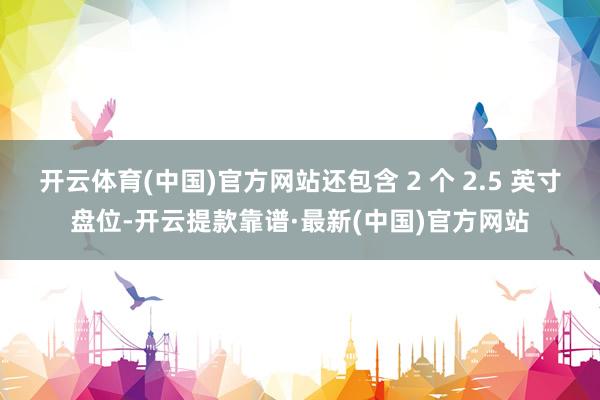 开云体育(中国)官方网站还包含 2 个 2.5 英寸盘位-开云提款靠谱·最新(中国)官方网站